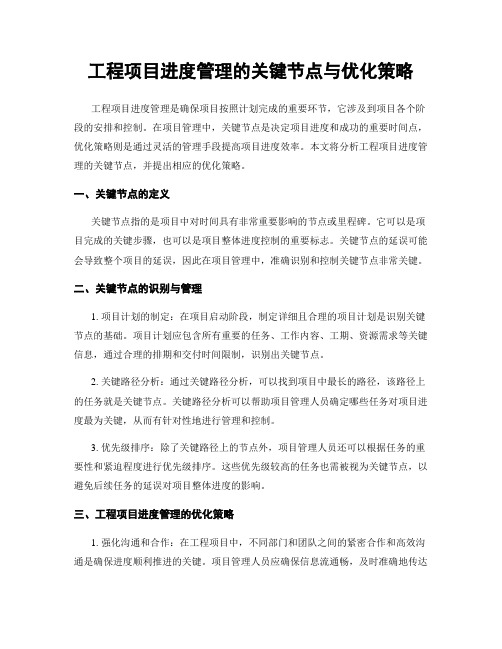 工程项目进度管理的关键节点与优化策略

工程项目进度管理是确保项目按照计划完成的重要环节，它涉及到项目各个阶段的安排和控制。在项目管理中，关键节点是决定项目进度和成功的重要时间点，优化策略则是通过灵活的管理手段提高项目进度效率。本文将分析工程项目进度管理的关键节点，并提出相应的优化策略。

一、关键节点的定义

关键节点指的是项目中对时间具有非常重要影响的节点或里程碑。它可以是项目完成的关键步骤，也可以是项目整体进度控制的重要标志。关键节点的延误可能会导致整个项目的延误，因此在项目管理中，准确识别和控制关键节点非常关键。

二、关键节点的识别与管理

1. 项目计划的制定：在项目启动阶段，制定详细且合理的项目计划是识别关键节点的基础。项目计划应包含所有重要的任务、工作内容、工期、资源需求等关键信息，通过合理的排期和交付时间限制，识别出关键节点。

2. 关键路径分析：通过关键路径分析，可以找到项目中最长的路径，该路径上的任务就是关键节点。关键路径分析可以帮助项目管理人员确定哪些任务对项目进度最为关键，从而有针对性地进行管理和控制。

3. 优先级排序：除了关键路径上的节点外，项目管理人员还可以根据任务的重要性和紧迫程度进行优先级排序。这些优先级较高的任务也需被视为关键节点，以避免后续任务的延误对项目整体进度的影响。

三、工程项目进度管理的优化策略

1. 强化沟通和合作：在工程项目中，不同部门和团队之间的紧密合作和高效沟通是确保进度顺利推进的关键。项目管理人员应确保信息流通畅，及时准确地传达